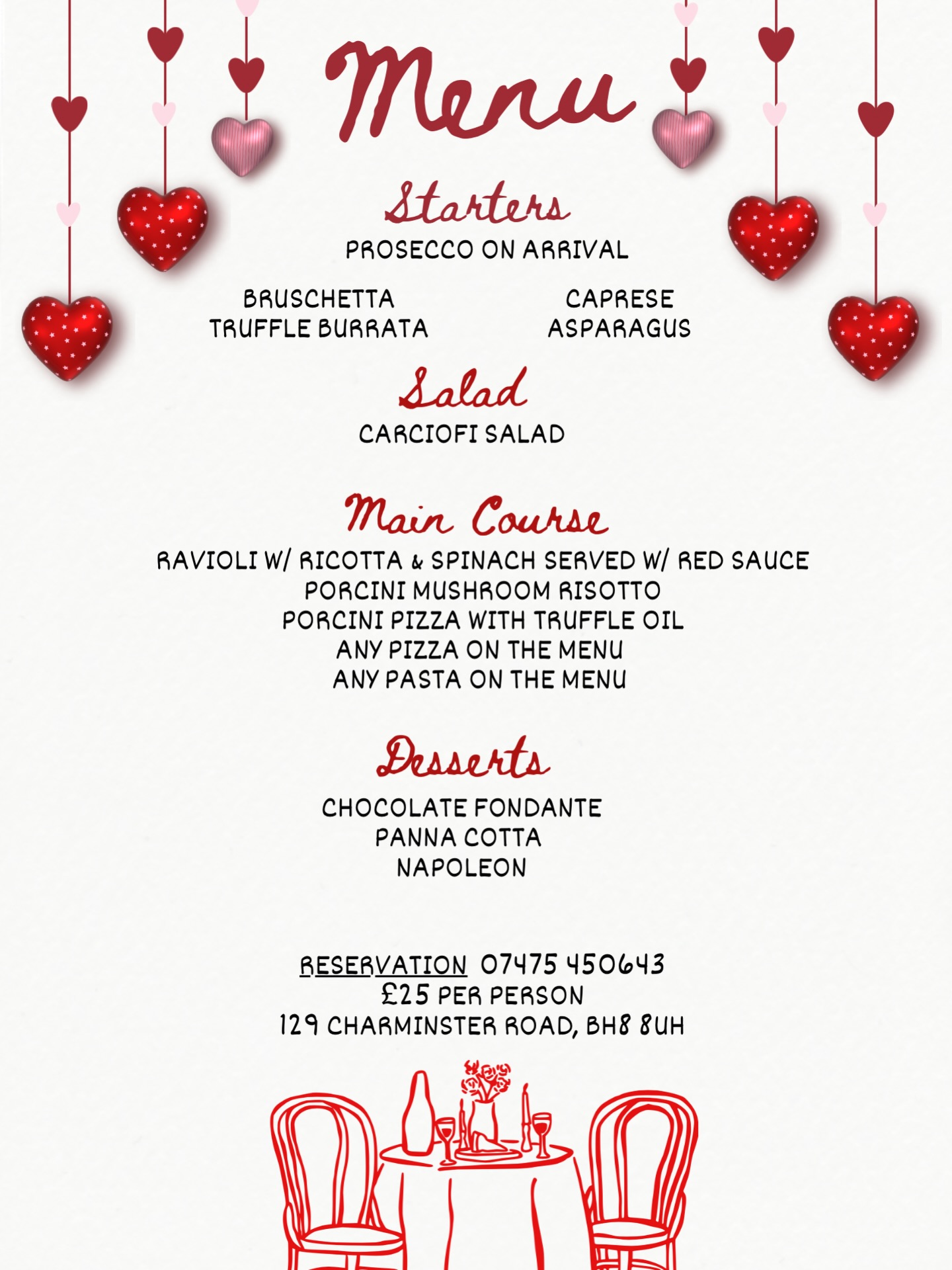 Menu

Starters

PROSECCO ON ARRIVAL

BRUSCHETTA
TRUFFLE BURRATA

CAPRESE
ASPARAGUS

Salad

CARCIOFI SALAD

Main Course

RAVIOLI W/ RICOTTA & SPINACH SERVED W/ RED SAUCE
PORCINI MUSHROOM RISOTTO
PORCINI PIZZA WITH TRUFFLE OIL
ANY PIZZA ON THE MENU
ANY PASTA ON THE MENU

Desserts

CHOCOLATE FONDANTE
PANNA COTTA
NAPOLEON

RESERVATION 07475 450643
£25 PER PERSON
129 CHARMINSTER ROAD, BH8 8UH